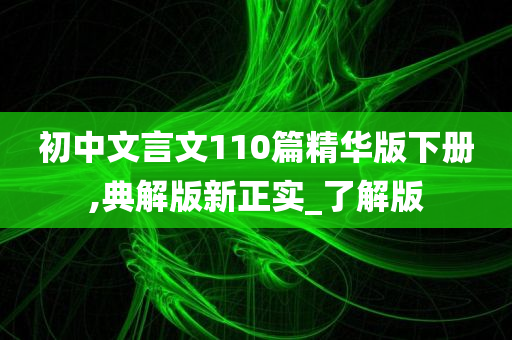 初中文言文110篇精华版下册,典解版新正实_了解版